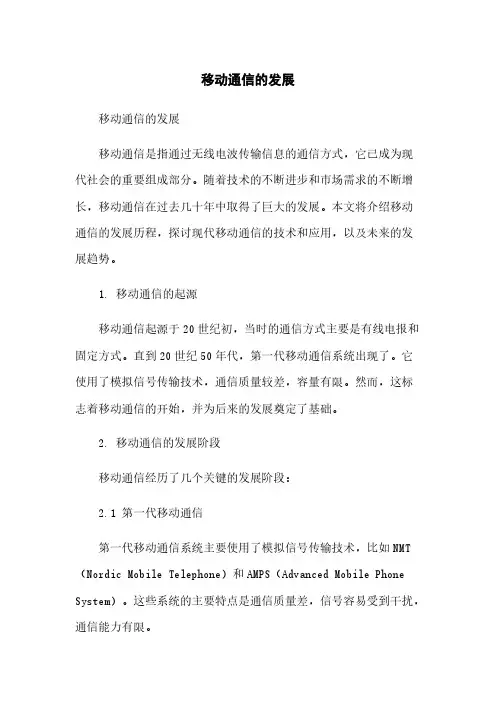 移动通信的发展

移动通信的发展

移动通信是指通过无线电波传输信息的通信方式，它已成为现代社会的重要组成部分。随着技术的不断进步和市场需求的不断增长，移动通信在过去几十年中取得了巨大的发展。本文将介绍移动通信的发展历程，探讨现代移动通信的技术和应用，以及未来的发展趋势。

1. 移动通信的起源

移动通信起源于20世纪初，当时的通信方式主要是有线电报和固定方式。直到20世纪50年代，第一代移动通信系统出现了。它使用了模拟信号传输技术，通信质量较差，容量有限。然而，这标志着移动通信的开始，并为后来的发展奠定了基础。

2. 移动通信的发展阶段

移动通信经历了几个关键的发展阶段：

2.1 第一代移动通信

第一代移动通信系统主要使用了模拟信号传输技术，比如NMT（Nordic Mobile Telephone）和AMPS（Advanced Mobile Phone System）。这些系统的主要特点是通信质量差，信号容易受到干扰，通信能力有限。